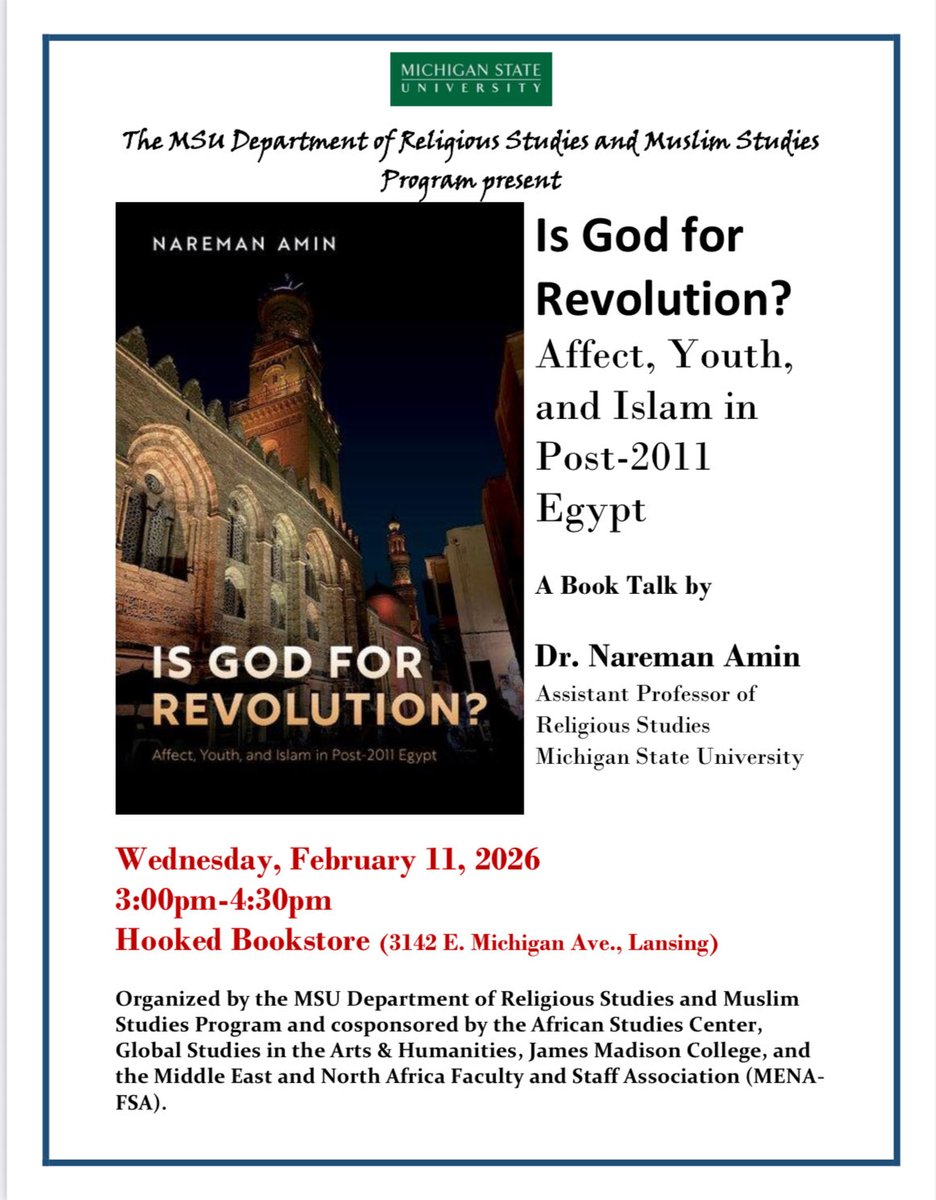 MICHIGAN STATE UNIVERSITY

The MSU Department of Religious Studies and Muslim Studies Program present

NAREMAN AMIN

IS GOD FOR REVOLUTION?

Affect, Youth, and Islam in Post-2011 Egypt

Is God for Revolution?

Affect, Youth, and Islam in Post-2011 Egypt

A Book Talk by

Dr. Nareman Amin
Assistant Professor of Religious Studies
Michigan State University

Wednesday, February 11, 2026
3:00pm-4:30pm
Hooked Bookstore (3142 E. Michigan Ave., Lansing)

Organized by the MSU Department of Religious Studies and Muslim Studies Program and cosponsored by the African Studies Center, Global Studies in the Arts & Humanities, James Madison College, and the Middle East and North Africa Faculty and Staff Association (MENA-FSA).